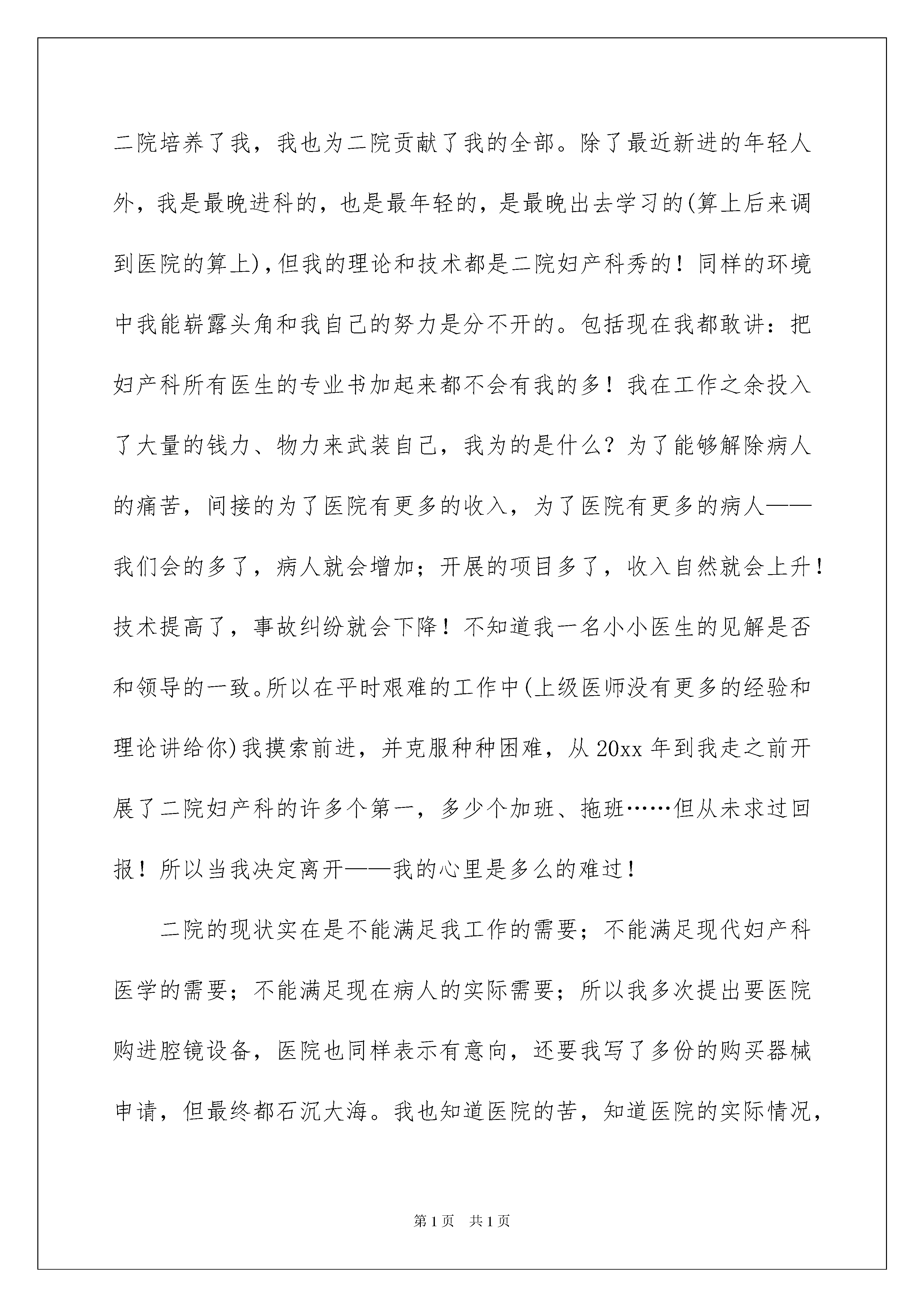 二院培养了我，我也为二院贡献了我的全部。除了最近新进的年轻人外，我是最晚进科的，也是最年轻的，是最晚出去学习的(算上后来调到医院的算上)，但我的理论和技术都是二院妇产科秀的！同样的环境中我能崭露头角和我自己的努力是分不开的。包括现在我都敢讲：把妇产科所有医生的专业书加起来都不会有我的多！我在工作之余投入了大量的钱力、物力来武装自己，我为的是什么？为了能够解除病人的痛苦，间接的为了医院有更多的收入，为了医院有更多的病人——我们会的多了，病人就会增加；开展的项目多了，收入自然就会上升！技术提高了，事故纠纷就会下降！不知道我一名小小医生的见解是否和领导的一致。所以在平时艰难的工作中(上级医师没有更多的经验和理论讲给你)我摸索前进，并克服种种困难，从20xx年到我走之前开展了二院妇产科的许多个第一，多少个加班、拖班……但从未求过回报！所以当我决定离开——我的心里是多么的难过！

二院的现状实在是不能满足我工作的需要；不能满足现代妇产科医学的需要；不能满足现在病人的实际需要；所以我多次提出要医院购进腔镜设备，医院也同样表示有意向，还要我写了多份的购买器械申请，但最终都石沉大海。我也知道医院的苦，知道医院的实际情况，

第1页 共1页